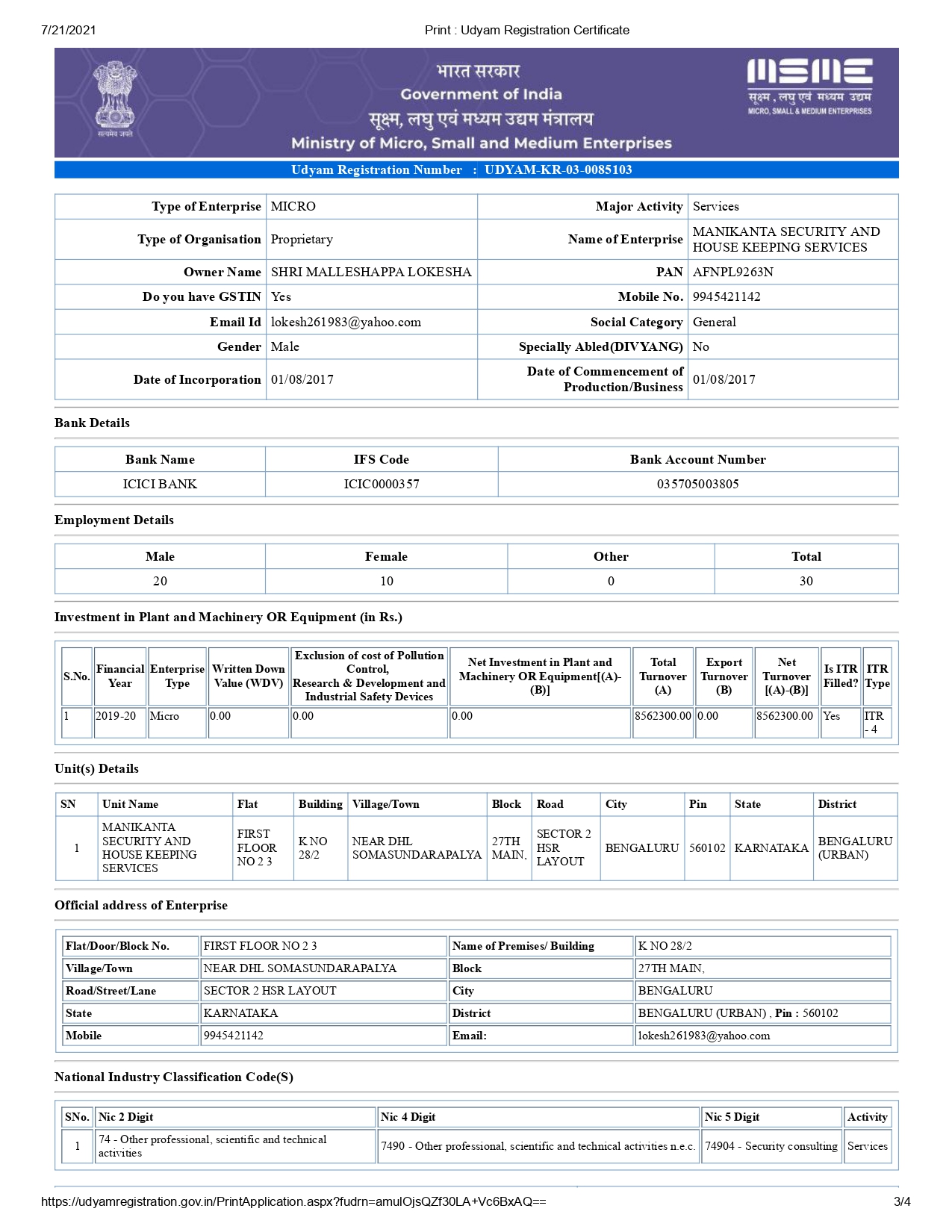 7/21/2021 Print : Udyam Registration Certificate

सत्यमेव जयते

भारत सरकार
Government of India
सूक्ष्म, लघु एवं मध्यम उद्यम मंत्रालय
Ministry of Micro, Small and Medium Enterprises

MSME
सूक्ष्म , लघु एवं मध्यम उद्यम
MICRO, SMALL & MEDIUM ENTERPRISES

Udyam Registration Number : UDYAM-KR-03-0085103

| Type of Enterprise | MICRO | Major Activity | Services |
|---|---|---|---|
| Type of Organisation | Proprietary | Name of Enterprise | MANIKANTA SECURITY AND HOUSE KEEPING SERVICES |
| Owner Name | SHRI MALLESHAPPA LOKESHA | PAN | AFNPL9263N |
| Do you have GSTIN | Yes | Mobile No. | 9945421142 |
| Email Id | lokesh261983@yahoo.com | Social Category | General |
| Gender | Male | Specially Abled(DIVYANG) | No |
| Date of Incorporation | 01/08/2017 | Date of Commencement of Production/Business | 01/08/2017 |

Bank Details

| Bank Name | IFS Code | Bank Account Number |
|---|---|---|
| ICICI BANK | ICIC0000357 | 035705003805 |

Employment Details

| Male | Female | Other | Total |
|---|---|---|---|
| 20 | 10 | 0 | 30 |

Investment in Plant and Machinery OR Equipment (in Rs.)

| S.No. | Financial Year | Enterprise Type | Written Down Value (WDV) | Exclusion of cost of Pollution Control, Research & Development and Industrial Safety Devices | Net Investment in Plant and Machinery OR Equipment[(A)-(B)] | Total Turnover (A) | Export Turnover (B) | Net Turnover [(A)-(B)] | Is ITR Filled? | ITR Type |
|---|---|---|---|---|---|---|---|---|---|---|
| 1 | 2019-20 | Micro | 0.00 | 0.00 | 0.00 | 8562300.00 | 0.00 | 8562300.00 | Yes | ITR - 4 |

Unit(s) Details

| SN | Unit Name | Flat | Building | Village/Town | Block | Road | City | Pin | State | District |
|---|---|---|---|---|---|---|---|---|---|---|
| 1 | MANIKANTA SECURITY AND HOUSE KEEPING SERVICES | FIRST FLOOR NO 2 3 | K NO 28/2 | NEAR DHL SOMASUNDARAPALYA | 27TH MAIN, | SECTOR 2 HSR LAYOUT | BENGALURU | 560102 | KARNATAKA | BENGALURU (URBAN) |

Official address of Enterprise

| Flat/Door/Block No. | FIRST FLOOR NO 2 3 | Name of Premises/ Building | K NO 28/2 |
|---|---|---|---|
| Village/Town | NEAR DHL SOMASUNDARAPALYA | Block | 27TH MAIN, |
| Road/Street/Lane | SECTOR 2 HSR LAYOUT | City | BENGALURU |
| State | KARNATAKA | District | BENGALURU (URBAN) , Pin : 560102 |
| Mobile | 9945421142 | Email: | lokesh261983@yahoo.com |

National Industry Classification Code(S)

| SNo. | Nic 2 Digit | Nic 4 Digit | Nic 5 Digit | Activity |
|---|---|---|---|---|
| 1 | 74 - Other professional, scientific and technical activities | 7490 - Other professional, scientific and technical activities n.e.c. | 74904 - Security consulting | Services |

https://udyamregistration.gov.in/PrintApplication.aspx?fudrn=amulOjsQZf30LA+Vc6BxAQ== 3/4